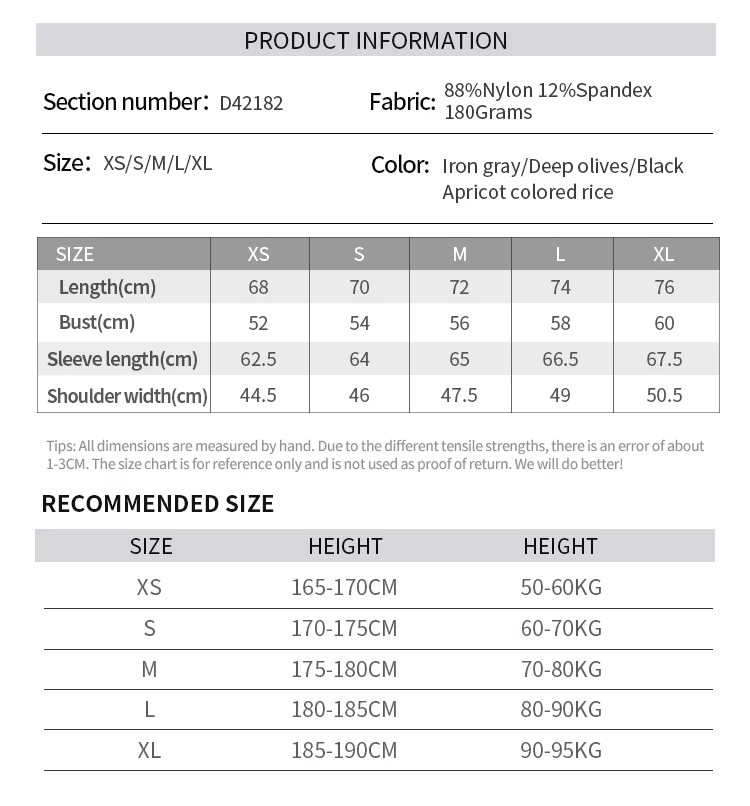 PRODUCT INFORMATION

Section number: D42182

Fabric: 88%Nylon 12%Spandex 180Grams

Size: XS/S/M/L/XL

Color: Iron gray/Deep olives/Black Apricot colored rice

| SIZE | XS | S | M | L | XL |
|---|---|---|---|---|---|
| Length(cm) | 68 | 70 | 72 | 74 | 76 |
| Bust(cm) | 52 | 54 | 56 | 58 | 60 |
| Sleeve length(cm) | 62.5 | 64 | 65 | 66.5 | 67.5 |
| Shoulder width(cm) | 44.5 | 46 | 47.5 | 49 | 50.5 |

Tips: All dimensions are measured by hand. Due to the different tensile strengths, there is an error of about 1-3CM. The size chart is for reference only and is not used as proof of return. We will do better!

RECOMMENDED SIZE

| SIZE | HEIGHT | HEIGHT |
|---|---|---|
| XS | 165-170CM | 50-60KG |
| S | 170-175CM | 60-70KG |
| M | 175-180CM | 70-80KG |
| L | 180-185CM | 80-90KG |
| XL | 185-190CM | 90-95KG |